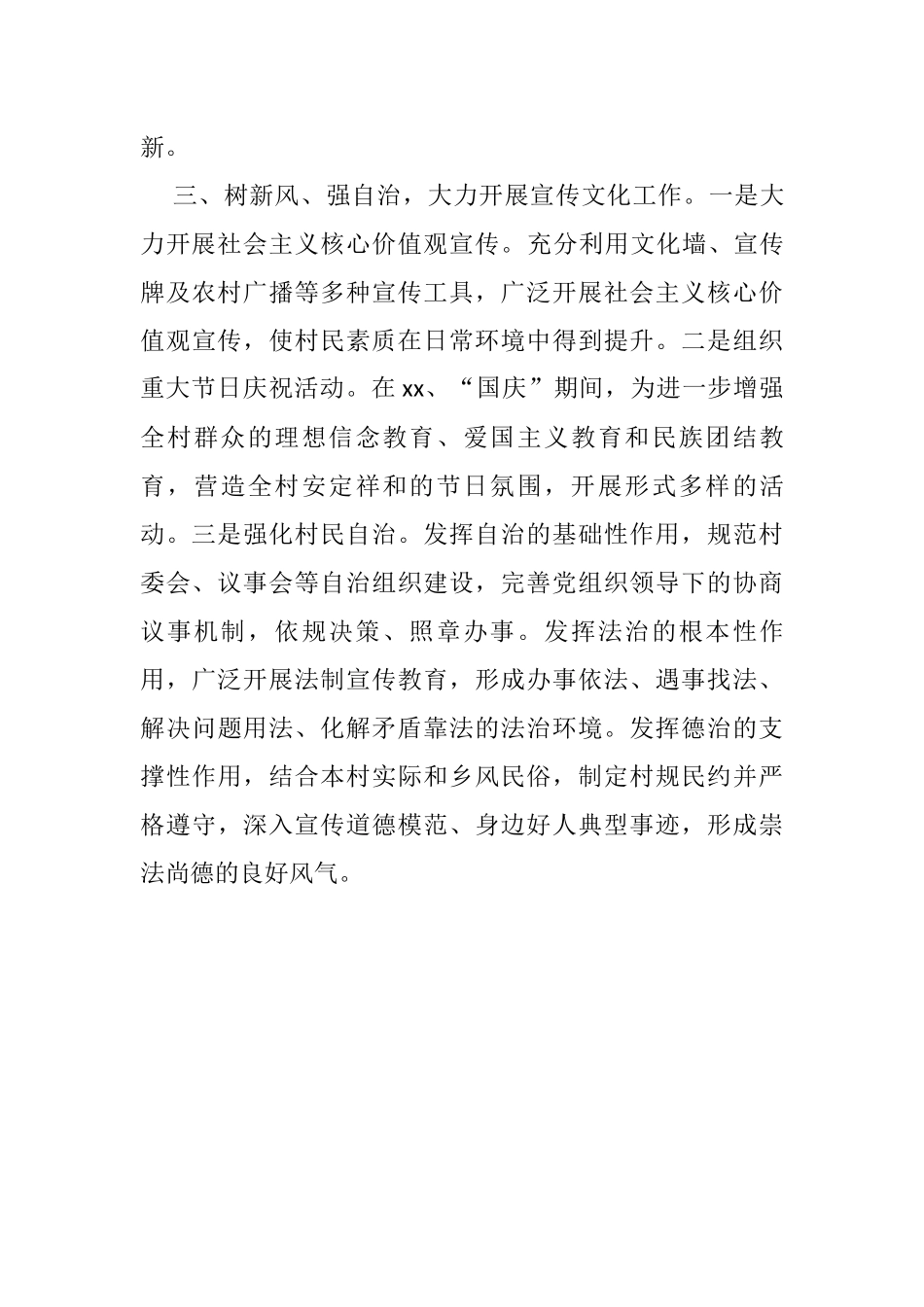 新。

三、树新风、强自治，大力开展宣传文化工作。一是大力开展社会主义核心价值观宣传。充分利用文化墙、宣传牌及农村广播等多种宣传工具，广泛开展社会主义核心价值观宣传，使村民素质在日常环境中得到提升。二是组织重大节日庆祝活动。在 xx、“国庆”期间，为进一步增强全村群众的理想信念教育、爱国主义教育和民族团结教育，营造全村安定祥和的节日氛围，开展形式多样的活动。三是强化村民自治。发挥自治的基础性作用，规范村委会、议事会等自治组织建设，完善党组织领导下的协商议事机制，依规决策、照章办事。发挥法治的根本性作用，广泛开展法制宣传教育，形成办事依法、遇事找法、解决问题用法、化解矛盾靠法的法治环境。发挥德治的支撑性作用，结合本村实际和乡风民俗，制定村规民约并严格遵守，深入宣传道德模范、身边好人典型事迹，形成崇法尚德的良好风气。